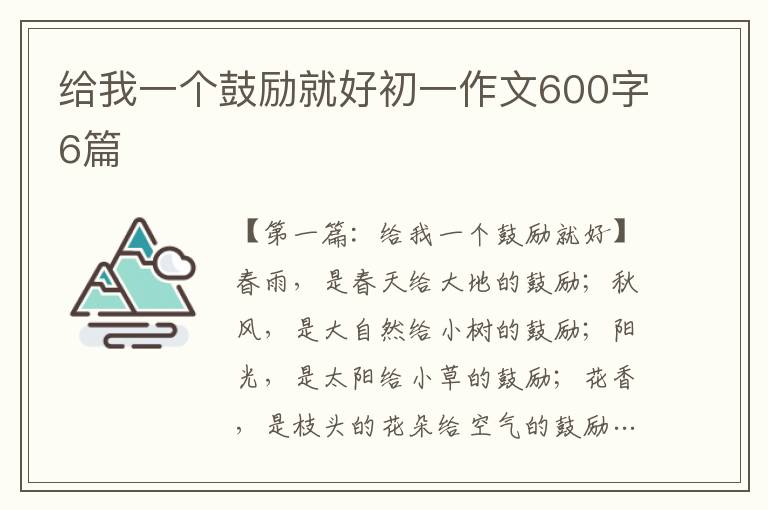 给我一个鼓励就好初一作文600字6篇

【第一篇：给我一个鼓励就好】春雨，是春天给大地的鼓励；秋风，是大自然给小树的鼓励；阳光，是太阳给小草的鼓励；花香，是枝头的花朵给空气的鼓励…